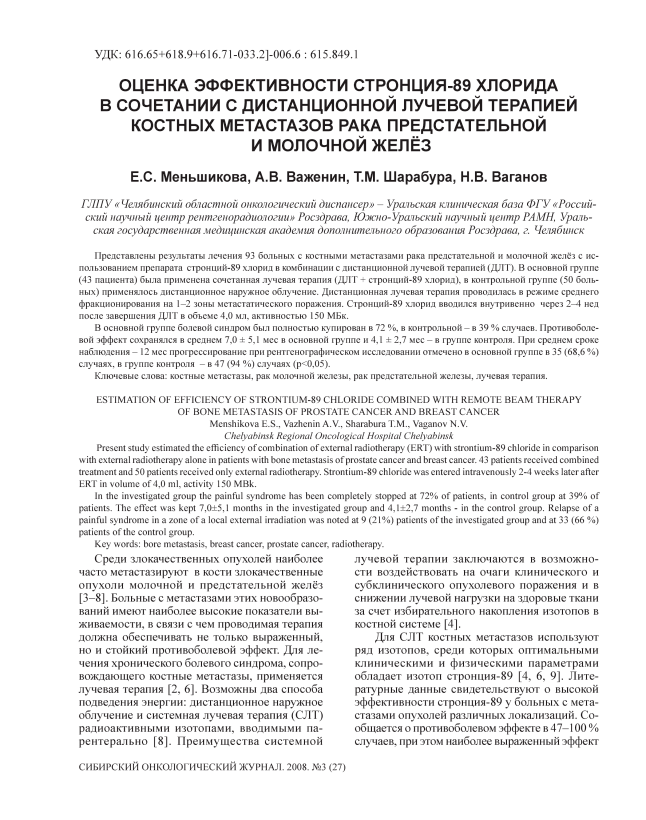 УДК: 616.65+618.9+616.71-033.2]-006.6 : 615.849.1

ОЦЕНКА ЭФФЕКТИВНОСТИ СТРОНЦИЯ-89 ХЛОРИДА В СОЧЕТАНИИ С ДИСТАНЦИОННОЙ ЛУЧЕВОЙ ТЕРАПИЕЙ КОСТНЫХ МЕТАСТАЗОВ РАКА ПРЕДСТАТЕЛЬНОЙ И МОЛОЧНОЙ ЖЕЛЁЗ

Е.С. Меньшикова, А.В. Важенин, Т.М. Шарабура, Н.В. Ваганов

ГЛПУ «Челябинский областной онкологический диспансер» – Уральская клиническая база ФГУ «Российский научный центр рентгенорадиологии» Росздрава, Южно-Уральский научный центр РАМН, Уральская государственная медицинская академия дополнительного образования Росздрава, г. Челябинск

Представлены результаты лечения 93 больных с костными метастазами рака предстательной и молочной желёз с использованием препарата стронций-89 хлорид в комбинации с дистанционной лучевой терапией (ДЛТ). В основной группе (43 пациента) была применена сочетанная лучевая терапия (ДЛТ + стронций-89 хлорид), в контрольной группе (50 больных) применялось дистанционное наружное облучение. Дистанционная лучевая терапия проводилась в режиме среднего фракционирования на 1–2 зоны метастатического поражения. Стронций-89 хлорид вводился внутривенно через 2–4 нед после завершения ДЛТ в объеме 4,0 мл, активностью 150 МБк.

В основной группе болевой синдром был полностью купирован в 72 %, в контрольной – в 39 % случаев. Противоболевой эффект сохранялся в среднем 7,0 ± 5,1 мес в основной группе и 4,1 ± 2,7 мес – в группе контроля. При среднем сроке наблюдения – 12 мес прогрессирование при рентгенографическом исследовании отмечено в основной группе в 35 (68,6 %) случаях, в группе контроля – в 47 (94 %) случаях (p<0,05).

Ключевые слова: костные метастазы, рак молочной железы, рак предстательной железы, лучевая терапия.

ESTIMATION OF EFFICIENCY OF STRONTIUM-89 CHLORIDE COMBINED WITH REMOTE BEAM THERAPY OF BONE METASTASIS OF PROSTATE CANCER AND BREAST CANCER
Menshikova E.S., Vazhenin A.V., Sharabura T.M., Vaganov N.V.
Chelyabinsk Regional Oncological Hospital Chelyabinsk

Present study estimated the efficiency of combination of external radiotherapy (ERT) with strontium-89 chloride in comparison with external radiotherapy alone in patients with bone metastasis of prostate cancer and breast cancer. 43 patients received combined treatment and 50 patients received only external radiotherapy. Strontium-89 chloride was entered intravenously 2-4 weeks later after ERT in volume of 4,0 ml, activity 150 MBk.

In the investigated group the painful syndrome has been completely stopped at 72% of patients, in control group at 39% of patients. The effect was kept 7,0±5,1 months in the investigated group and 4,1±2,7 months - in the control group. Relapse of a painful syndrome in a zone of a local external irradiation was noted at 9 (21%) patients of the investigated group and at 33 (66 %) patients of the control group.

Key words: bore metastasis, breast cancer, prostate cancer, radiotherapy.

Среди злокачественных опухолей наиболее часто метастазируют в кости злокачественные опухоли молочной и предстательной желёз [3–8]. Больные с метастазами этих новообразований имеют наиболее высокие показатели выживаемости, в связи с чем проводимая терапия должна обеспечивать не только выраженный, но и стойкий противоболевой эффект. Для лечения хронического болевого синдрома, сопровождающего костные метастазы, применяется лучевая терапия [2, 6]. Возможны два способа подведения энергии: дистанционное наружное облучение и системная лучевая терапия (СЛТ) радиоактивными изотопами, вводимыми парентерально [8]. Преимущества системной лучевой терапии заключаются в возможности воздействовать на очаги клинического и субклинического опухолевого поражения и в снижении лучевой нагрузки на здоровые ткани за счет избирательного накопления изотопов в костной системе [4].

Для СЛТ костных метастазов используют ряд изотопов, среди которых оптимальными клиническими и физическими параметрами обладает изотоп стронция-89 [4, 6, 9]. Литературные данные свидетельствуют о высокой эффективности стронция-89 у больных с метастазами опухолей различных локализаций. Сообщается о противоболевом эффекте в 47–100 % случаев, при этом наиболее выраженный эффект

СИБИРСКИЙ ОНКОЛОГИЧЕСКИЙ ЖУРНАЛ. 2008. №3 (27)